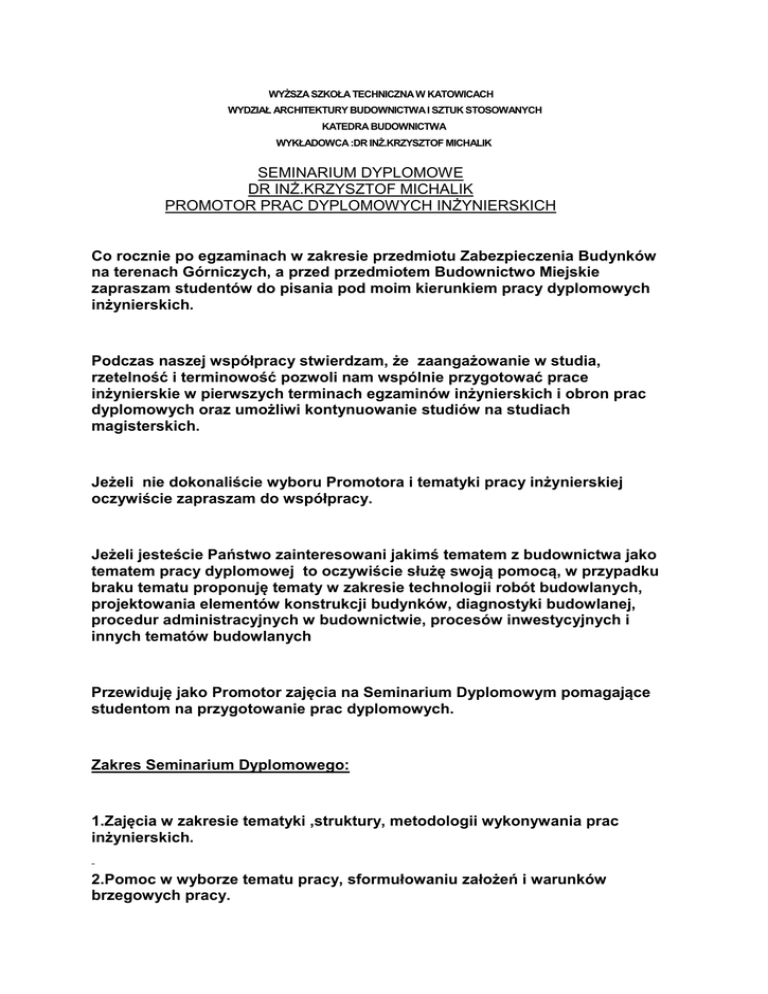 WYŻSZA SZKOŁA TECHNICZNA W KATOWICACH
WYDZIAŁ ARCHITEKTURY BUDOWNICTWA I SZTUK STOSOWANYCH
KATEDRA BUDOWNICTWA
WYKŁADOWCA :DR INŻ.KRZYSZTOF MICHALIK

SEMINARIUM DYPLOMOWE
DR INŻ.KRZYSZTOF MICHALIK
PROMOTOR PRAC DYPLOMOWYCH INŻYNIERSKICH

Co rocznie po egzaminach w zakresie przedmiotu Zabezpieczenia Budynków na terenach Górniczych, a przed przedmiotem Budownictwo Miejskie zapraszam studentów do pisania pod moim kierunkiem pracy dyplomowych inżynierskich.

Podczas naszej współpracy stwierdzam, że zaangażowanie w studia, rzetelność i terminowość pozwoli nam wspólnie przygotować prace inżynierskie w pierwszych terminach egzaminów inżynierskich i obron prac dyplomowych oraz umożliwi kontynuowanie studiów na studiach magisterskich.

Jeżeli nie dokonaliście wyboru Promotora i tematyki pracy inżynierskiej oczywiście zapraszam do współpracy.

Jeżeli jesteście Państwo zainteresowani jakimś tematem z budownictwa jako tematem pracy dyplomowej to oczywiście służę swoją pomocą, w przypadku braku tematu proponuję tematy w zakresie technologii robót budowlanych, projektowania elementów konstrukcji budynków, diagnostyki budowlanej, procedur administracyjnych w budownictwie, procesów inwestycyjnych i innych tematów budowlanych

Przewiduję jako Promotor zajęcia na Seminarium Dyplomowym pomagające studentom na przygotowanie prac dyplomowych.

Zakres Seminarium Dyplomowego:

1.Zajęcia w zakresie tematyki ,struktury, metodologii wykonywania prac inżynierskich.

2.Pomoc w wyborze tematu pracy, sformułowaniu założeń i warunków brzegowych pracy.